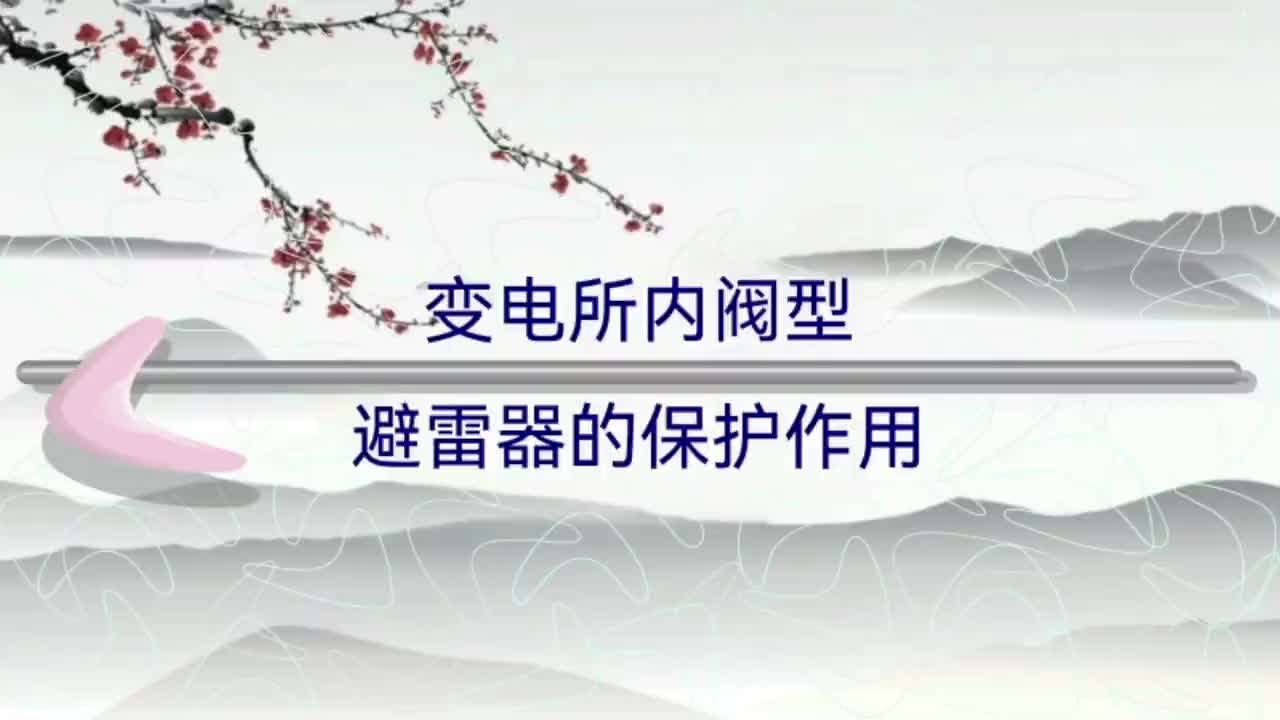 变电所内阀型

避雷器的保护作用